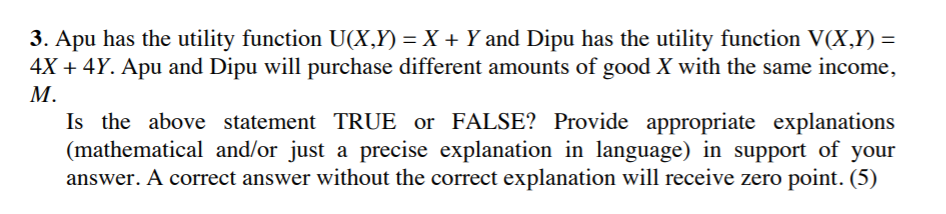 **3**. Apu has the utility function $U(X,Y) = X + Y$ and Dipu has the utility function $V(X,Y) = 4X + 4Y$. Apu and Dipu will purchase different amounts of good $X$ with the same income, $M$.

Is the above statement TRUE or FALSE? Provide appropriate explanations (mathematical and/or just a precise explanation in language) in support of your answer. A correct answer without the correct explanation will receive zero point. (5)